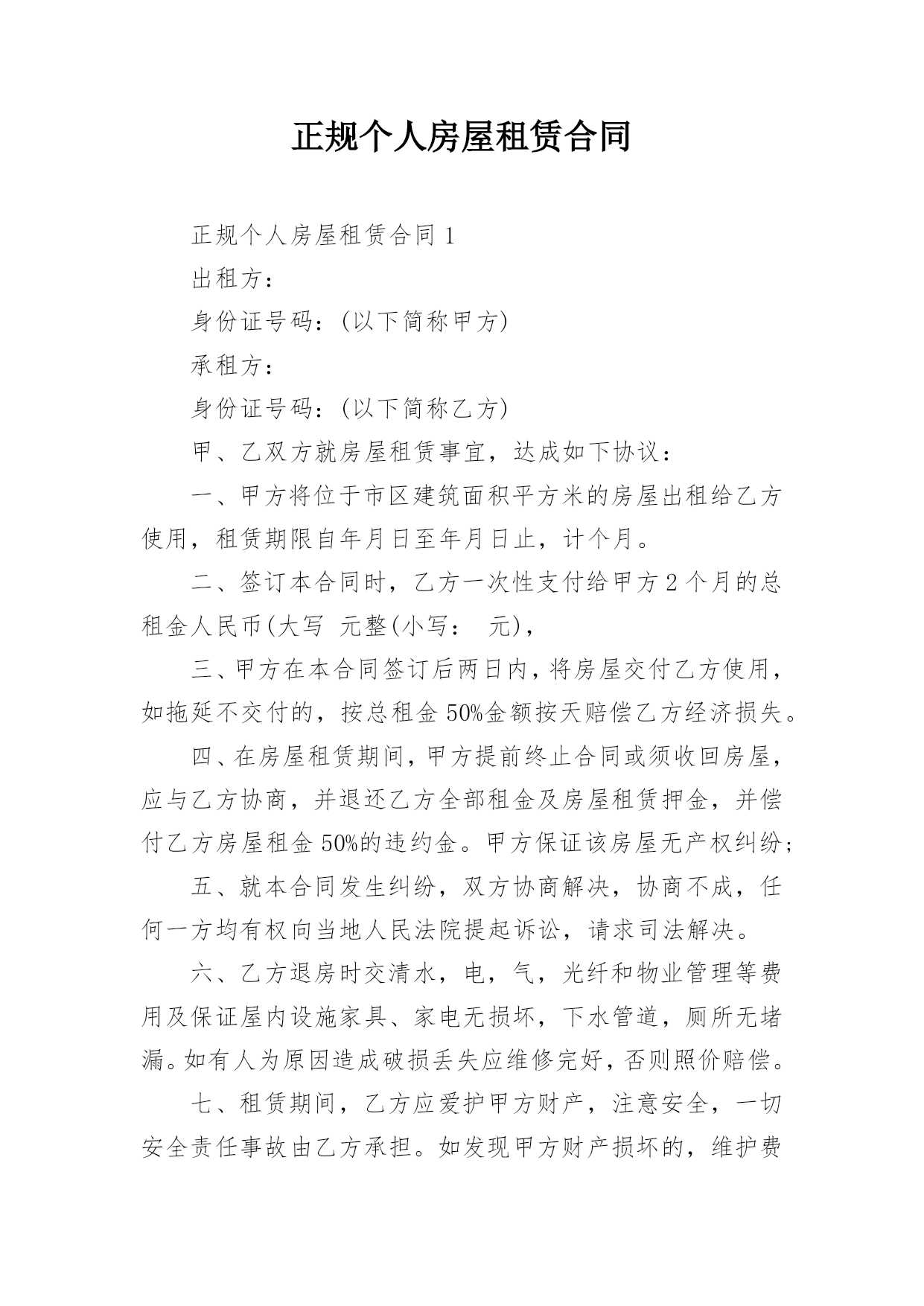 正规个人房屋租赁合同

正规个人房屋租赁合同 1

出租方：

身份证号码：(以下简称甲方)

承租方：

身份证号码：(以下简称乙方)

甲、乙双方就房屋租赁事宜，达成如下协议：

一、甲方将位于市区建筑面积平方米的房屋出租给乙方使用，租赁期限自年月日至年月日止，计个月。

二、签订本合同时，乙方一次性支付给甲方 2 个月的总租金人民币(大写 元整(小写： 元)，

三、甲方在本合同签订后两日内，将房屋交付乙方使用，如拖延不交付的，按总租金 50%金额按天赔偿乙方经济损失。

四、在房屋租赁期间，甲方提前终止合同或须收回房屋，应与乙方协商，并退还乙方全部租金及房屋租赁押金，并偿付乙方房屋租金 50%的违约金。甲方保证该房屋无产权纠纷;

五、就本合同发生纠纷，双方协商解决，协商不成，任何一方均有权向当地人民法院提起诉讼，请求司法解决。

六、乙方退房时交清水，电，气，光纤和物业管理等费用及保证屋内设施家具、家电无损坏，下水管道，厕所无堵漏。如有人为原因造成破损丢失应维修完好，否则照价赔偿。

七、租赁期间，乙方应爱护甲方财产，注意安全，一切安全责任事故由乙方承担。如发现甲方财产损坏的，维护费